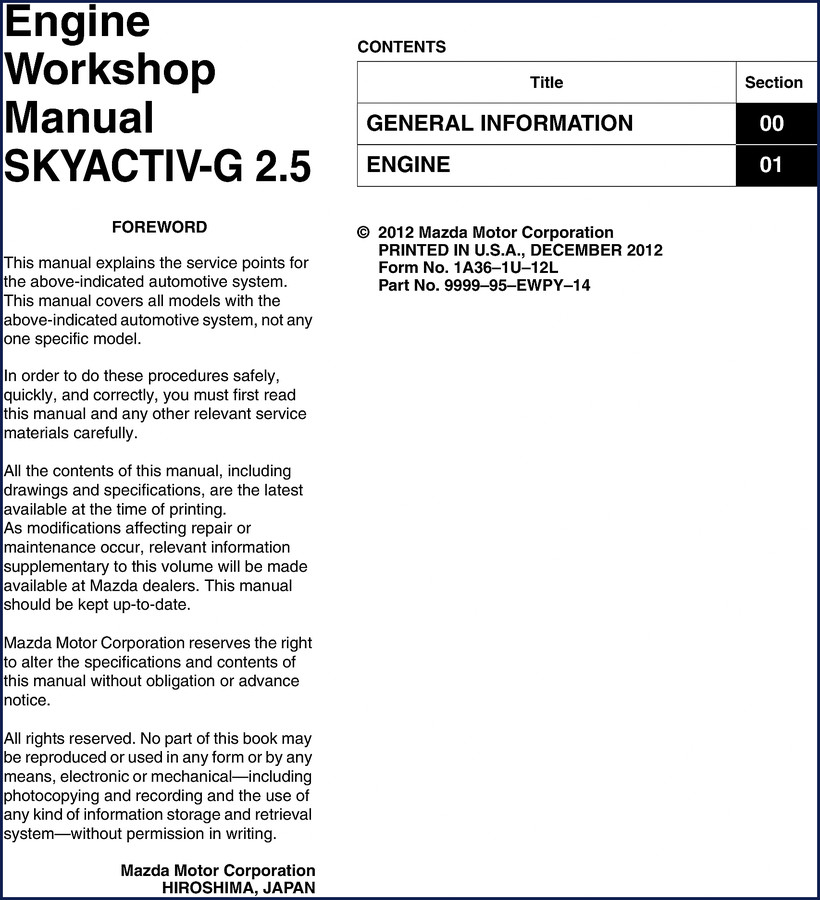 Engine Workshop Manual SKYACTIV-G 2.5

FOREWORD

This manual explains the service points for the above-indicated automotive system. This manual covers all models with the above-indicated automotive system, not any one specific model.

In order to do these procedures safely, quickly, and correctly, you must first read this manual and any other relevant service materials carefully.

All the contents of this manual, including drawings and specifications, are the latest available at the time of printing.
As modifications affecting repair or maintenance occur, relevant information supplementary to this volume will be made available at Mazda dealers. This manual should be kept up-to-date.

Mazda Motor Corporation reserves the right to alter the specifications and contents of this manual without obligation or advance notice.

All rights reserved. No part of this book may be reproduced or used in any form or by any means, electronic or mechanical—including photocopying and recording and the use of any kind of information storage and retrieval system—without permission in writing.

Mazda Motor Corporation
HIROSHIMA, JAPAN

CONTENTS

| Title | Section |
|---|---|
| GENERAL INFORMATION | 00 |
| ENGINE | 01 |

© 2012 Mazda Motor Corporation
PRINTED IN U.S.A., DECEMBER 2012
Form No. 1A36–1U–12L
Part No. 9999–95–EWPY–14